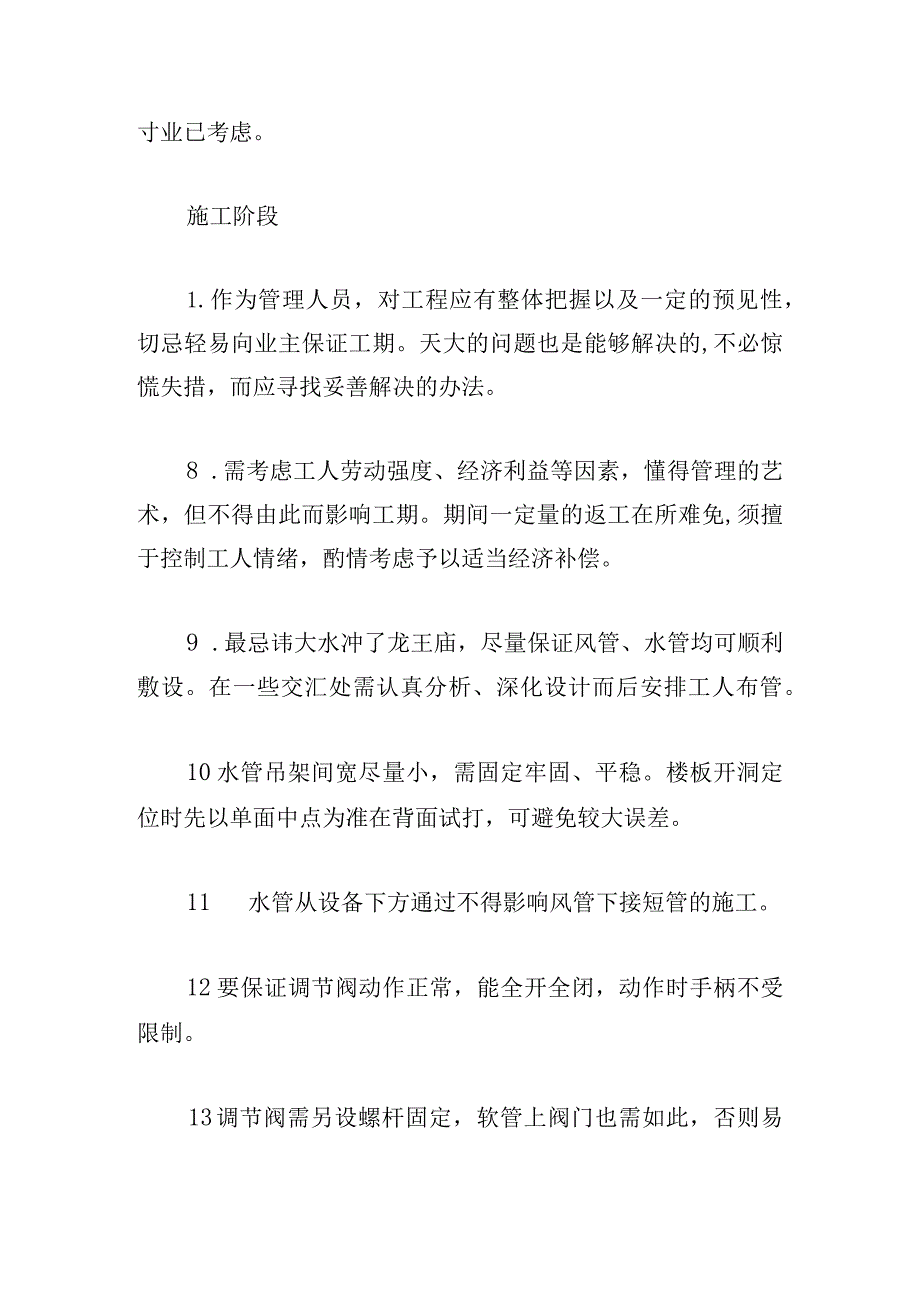 寸业已考虑。

施工阶段

1.作为管理人员，对工程应有整体把握以及一定的预见性，切忌轻易向业主保证工期。天大的问题也是能够解决的,不必惊慌失措，而应寻找妥善解决的办法。

8．需考虑工人劳动强度、经济利益等因素，懂得管理的艺术，但不得由此而影响工期。期间一定量的返工在所难免,须擅于控制工人情绪，酌情考虑予以适当经济补偿。

9．最忌讳大水冲了龙王庙，尽量保证风管、水管均可顺利敷设。在一些交汇处需认真分析、深化设计而后安排工人布管。

10水管吊架间宽尽量小，需固定牢固、平稳。楼板开洞定位时先以单面中点为准在背面试打，可避免较大误差。

11　水管从设备下方通过不得影响风管下接短管的施工。

12要保证调节阀动作正常，能全开全闭，动作时手柄不受限制。

13调节阀需另设螺杆固定，软管上阀门也需如此，否则易